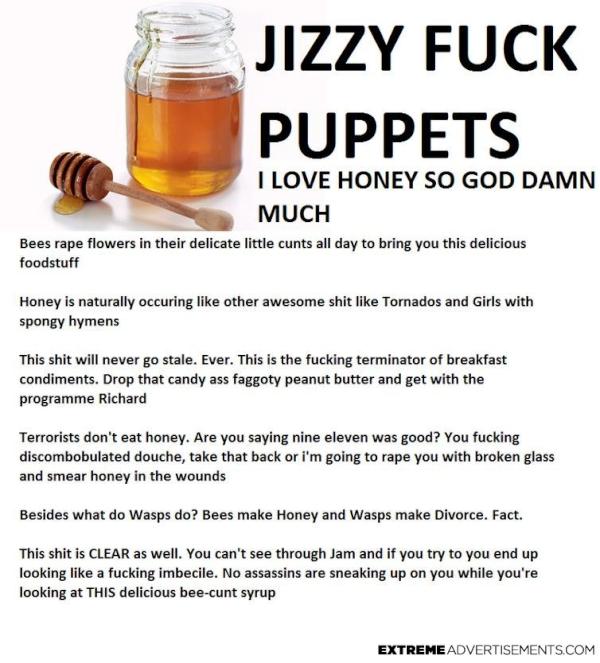 JIZZY FUCK PUPPETS

I LOVE HONEY SO GOD DAMN MUCH

Bees rape flowers in their delicate little cunts all day to bring you this delicious foodstuff

Honey is naturally occuring like other awesome shit like Tornados and Girls with spongy hymens

This shit will never go stale. Ever. This is the fucking terminator of breakfast condiments. Drop that candy ass faggoty peanut butter and get with the programme Richard

Terrorists don't eat honey. Are you saying nine eleven was good? You fucking discombobulated douche, take that back or i'm going to rape you with broken glass and smear honey in the wounds

Besides what do Wasps do? Bees make Honey and Wasps make Divorce. Fact.

This shit is CLEAR as well. You can't see through Jam and if you try to you end up looking like a fucking imbecile. No assassins are sneaking up on you while you're looking at THIS delicious bee-cunt syrup

EXTREMEADVERTISEMENTS.COM